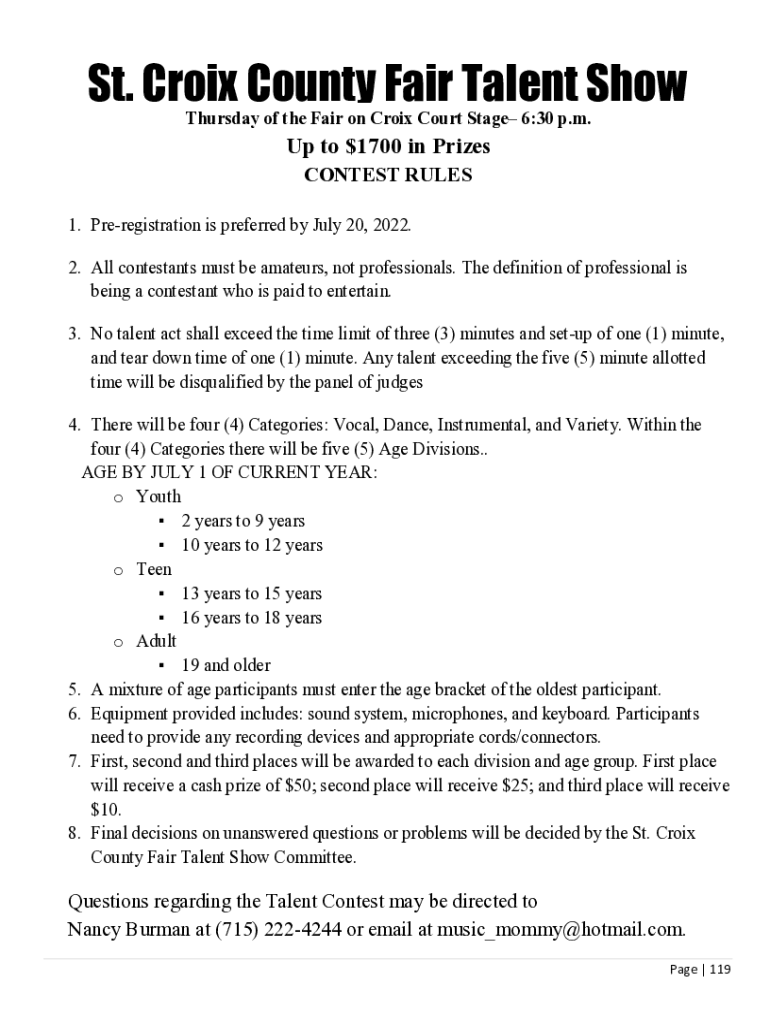 St. Croix County Fair Talent Show

Thursday of the Fair on Croix Court Stage– 6:30 p.m.

Up to $1700 in Prizes

CONTEST RULES

1. Pre-registration is preferred by July 20, 2022.

2. All contestants must be amateurs, not professionals. The definition of professional is being a contestant who is paid to entertain.

3. No talent act shall exceed the time limit of three (3) minutes and set-up of one (1) minute, and tear down time of one (1) minute. Any talent exceeding the five (5) minute allotted time will be disqualified by the panel of judges

4. There will be four (4) Categories: Vocal, Dance, Instrumental, and Variety. Within the four (4) Categories there will be five (5) Age Divisions..

AGE BY JULY 1 OF CURRENT YEAR:

o Youth
▪ 2 years to 9 years
▪ 10 years to 12 years
o Teen
▪ 13 years to 15 years
▪ 16 years to 18 years
o Adult
▪ 19 and older

5. A mixture of age participants must enter the age bracket of the oldest participant.
6. Equipment provided includes: sound system, microphones, and keyboard. Participants need to provide any recording devices and appropriate cords/connectors.
7. First, second and third places will be awarded to each division and age group. First place will receive a cash prize of $50; second place will receive $25; and third place will receive $10.
8. Final decisions on unanswered questions or problems will be decided by the St. Croix County Fair Talent Show Committee.

Questions regarding the Talent Contest may be directed to Nancy Burman at (715) 222-4244 or email at music_mommy@hotmail.com.

Page | 119